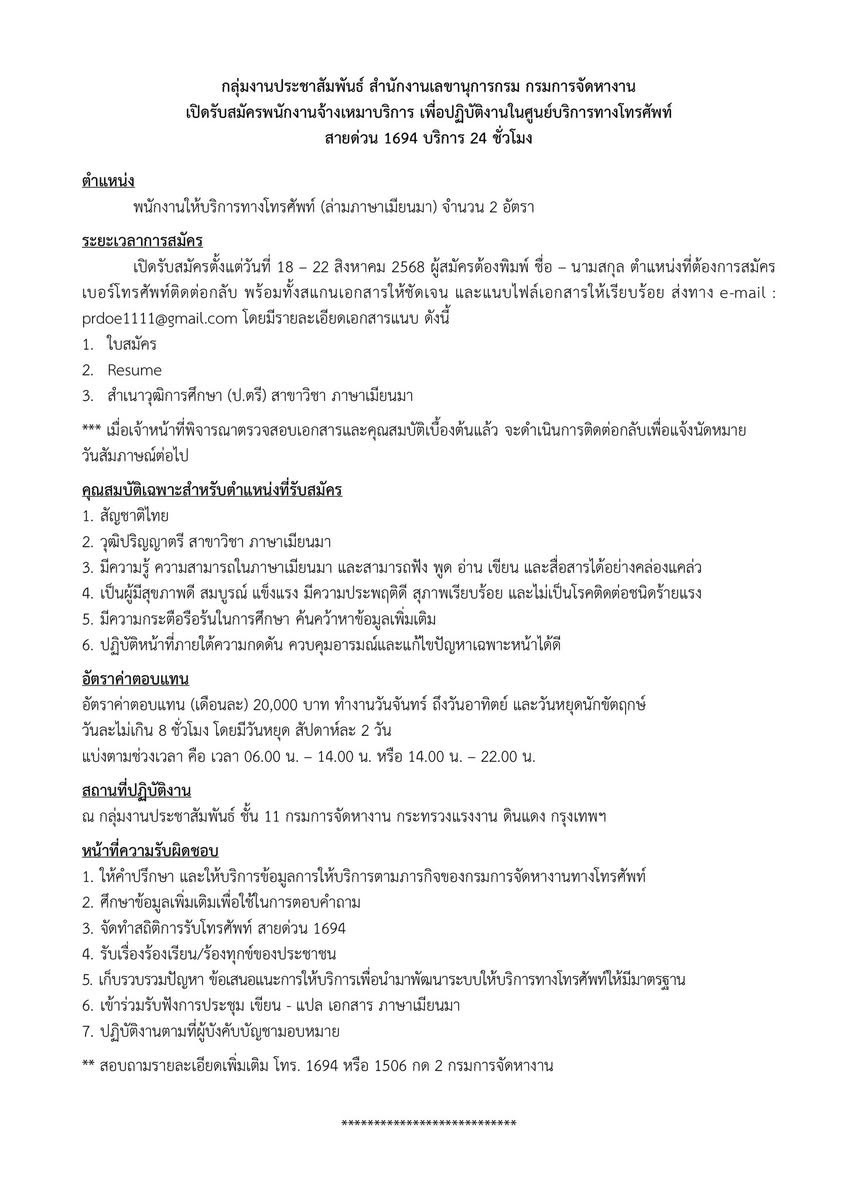 กลุ่มงานประชาสัมพันธ์ สำนักงานเลขานุการกรม กรมการจัดหางาน
เปิดรับสมัครพนักงานจ้างเหมาบริการ เพื่อปฏิบัติงานในศูนย์บริการทางโทรศัพท์
สายด่วน 1694 บริการ 24 ชั่วโมง

ตำแหน่ง

พนักงานให้บริการทางโทรศัพท์ (ล่ามภาษาเมียนมา) จำนวน 2 อัตรา

ระยะเวลาการสมัคร

เปิดรับสมัครตั้งแต่วันที่ 18 – 22 สิงหาคม 2568 ผู้สมัครต้องพิมพ์ ชื่อ – นามสกุล ตำแหน่งที่ต้องการสมัคร เบอร์โทรศัพท์ติดต่อกลับ พร้อมทั้งสแกนเอกสารให้ชัดเจน และแนบไฟล์เอกสารให้เรียบร้อย ส่งทาง e-mail : prdoe1111@gmail.com โดยมีรายละเอียดเอกสารแนบ ดังนี้

1. ใบสมัคร
2. Resume
3. สำเนาวุฒิการศึกษา (ป.ตรี) สาขาวิชา ภาษาเมียนมา

*** เมื่อเจ้าหน้าที่พิจารณาตรวจสอบเอกสารและคุณสมบัติเบื้องต้นแล้ว จะดำเนินการติดต่อกลับเพื่อแจ้งนัดหมายวันสัมภาษณ์ต่อไป

คุณสมบัติเฉพาะสำหรับตำแหน่งที่รับสมัคร

1. สัญชาติไทย
2. วุฒิปริญญาตรี สาขาวิชา ภาษาเมียนมา
3. มีความรู้ ความสามารถในภาษาเมียนมา และสามารถฟัง พูด อ่าน เขียน และสื่อสารได้อย่างคล่องแคล่ว
4. เป็นผู้มีสุขภาพดี สมบูรณ์ แข็งแรง มีความประพฤติดี สุภาพเรียบร้อย และไม่เป็นโรคติดต่อชนิดร้ายแรง
5. มีความกระตือรือร้นในการศึกษา ค้นคว้าหาข้อมูลเพิ่มเติม
6. ปฏิบัติหน้าที่ภายใต้ความกดดัน ควบคุมอารมณ์และแก้ไขปัญหาเฉพาะหน้าได้ดี

อัตราค่าตอบแทน

อัตราค่าตอบแทน (เดือนละ) 20,000 บาท ทำงานวันจันทร์ ถึงวันอาทิตย์ และวันหยุดนักขัตฤกษ์
วันละไม่เกิน 8 ชั่วโมง โดยมีวันหยุด สัปดาห์ละ 2 วัน
แบ่งตามช่วงเวลา คือ เวลา 06.00 น. – 14.00 น. หรือ 14.00 น. – 22.00 น.

สถานที่ปฏิบัติงาน

ณ กลุ่มงานประชาสัมพันธ์ ชั้น 11 กรมการจัดหางาน กระทรวงแรงงาน ดินแดง กรุงเทพฯ

หน้าที่ความรับผิดชอบ

1. ให้คำปรึกษา และให้บริการข้อมูลการให้บริการตามภารกิจของกรมการจัดหางานทางโทรศัพท์
2. ศึกษาข้อมูลเพิ่มเติมเพื่อใช้ในการตอบคำถาม
3. จัดทำสถิติการรับโทรศัพท์ สายด่วน 1694
4. รับเรื่องร้องเรียน/ร้องทุกข์ของประชาชน
5. เก็บรวบรวมปัญหา ข้อเสนอแนะการให้บริการเพื่อนำมาพัฒนาระบบให้บริการทางโทรศัพท์ให้มีมาตรฐาน
6. เข้าร่วมรับฟังการประชุม เขียน - แปล เอกสาร ภาษาเมียนมา
7. ปฏิบัติงานตามที่ผู้บังคับบัญชามอบหมาย

** สอบถามรายละเอียดเพิ่มเติม โทร. 1694 หรือ 1506 กด 2 กรมการจัดหางาน

**************************